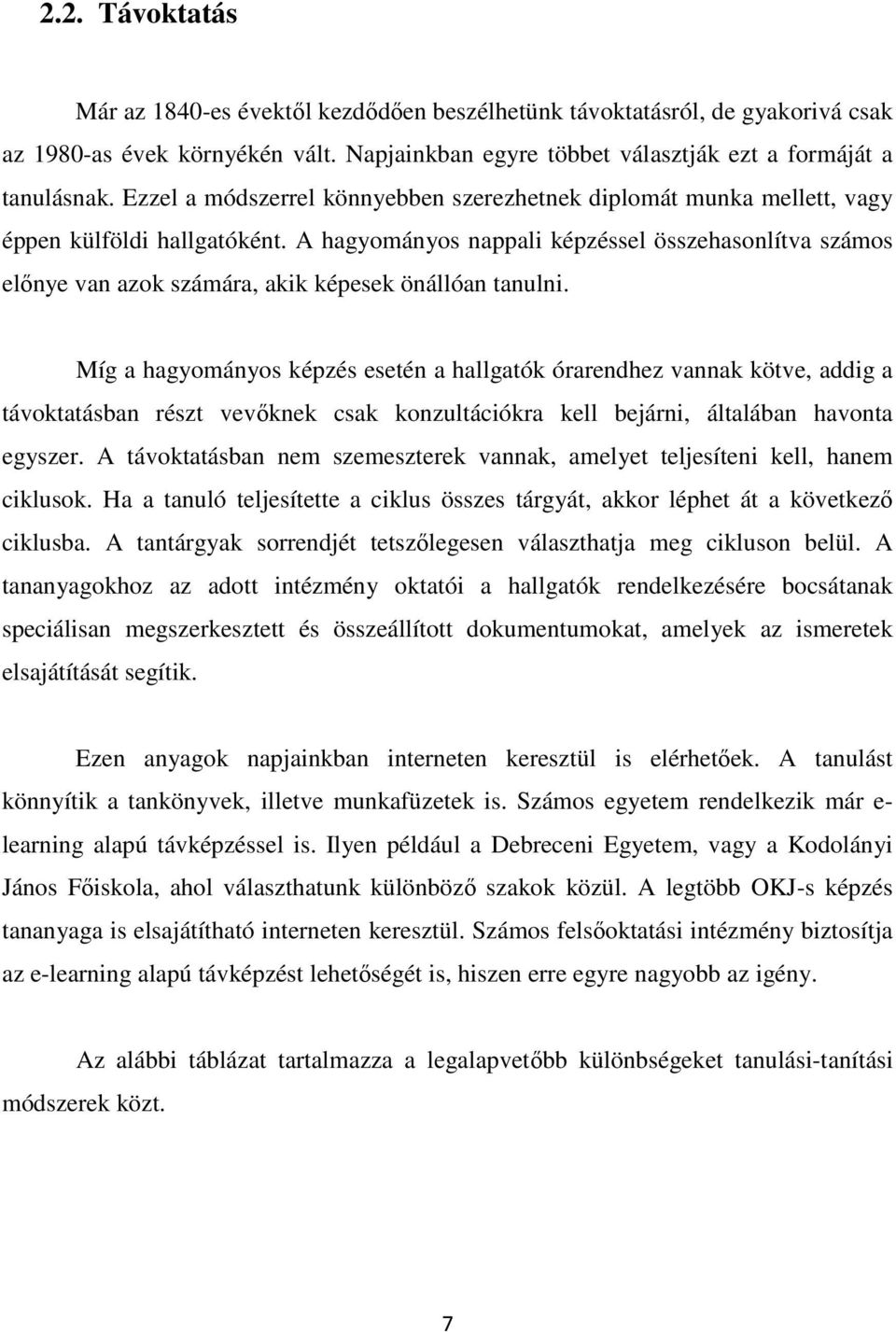 2.2. Távoktatás

Már az 1840-es évektől kezdődően beszélhetünk távoktatásról, de gyakorivá csak az 1980-as évek környékén vált. Napjainkban egyre többet választják ezt a formáját a tanulásnak. Ezzel a módszerrel könnyebben szerezhetnek diplomát munka mellett, vagy éppen külföldi hallgatóként. A hagyományos nappali képzéssel összehasonlítva számos előnye van azok számára, akik képesek önállóan tanulni.

Míg a hagyományos képzés esetén a hallgatók órarendhez vannak kötve, addig a távoktatásban részt vevőknek csak konzultációkra kell bejárni, általában havonta egyszer. A távoktatásban nem szemeszterek vannak, amelyet teljesíteni kell, hanem ciklusok. Ha a tanuló teljesítette a ciklus összes tárgyát, akkor léphet át a következő ciklusba. A tantárgyak sorrendjét tetszőlegesen választhatja meg cikluson belül. A tananyagokhoz az adott intézmény oktatói a hallgatók rendelkezésére bocsátanak speciálisan megszerkesztett és összeállított dokumentumokat, amelyek az ismeretek elsajátítását segítik.

Ezen anyagok napjainkban interneten keresztül is elérhetőek. A tanulást könnyítik a tankönyvek, illetve munkafüzetek is. Számos egyetem rendelkezik már e-learning alapú távképzéssel is. Ilyen például a Debreceni Egyetem, vagy a Kodolányi János Főiskola, ahol választhatunk különböző szakok közül. A legtöbb OKJ-s képzés tananyaga is elsajátítható interneten keresztül. Számos felsőoktatási intézmény biztosítja az e-learning alapú távképzést lehetőségét is, hiszen erre egyre nagyobb az igény.

Az alábbi táblázat tartalmazza a legalapvetőbb különbségeket tanulási-tanítási módszerek közt.

7